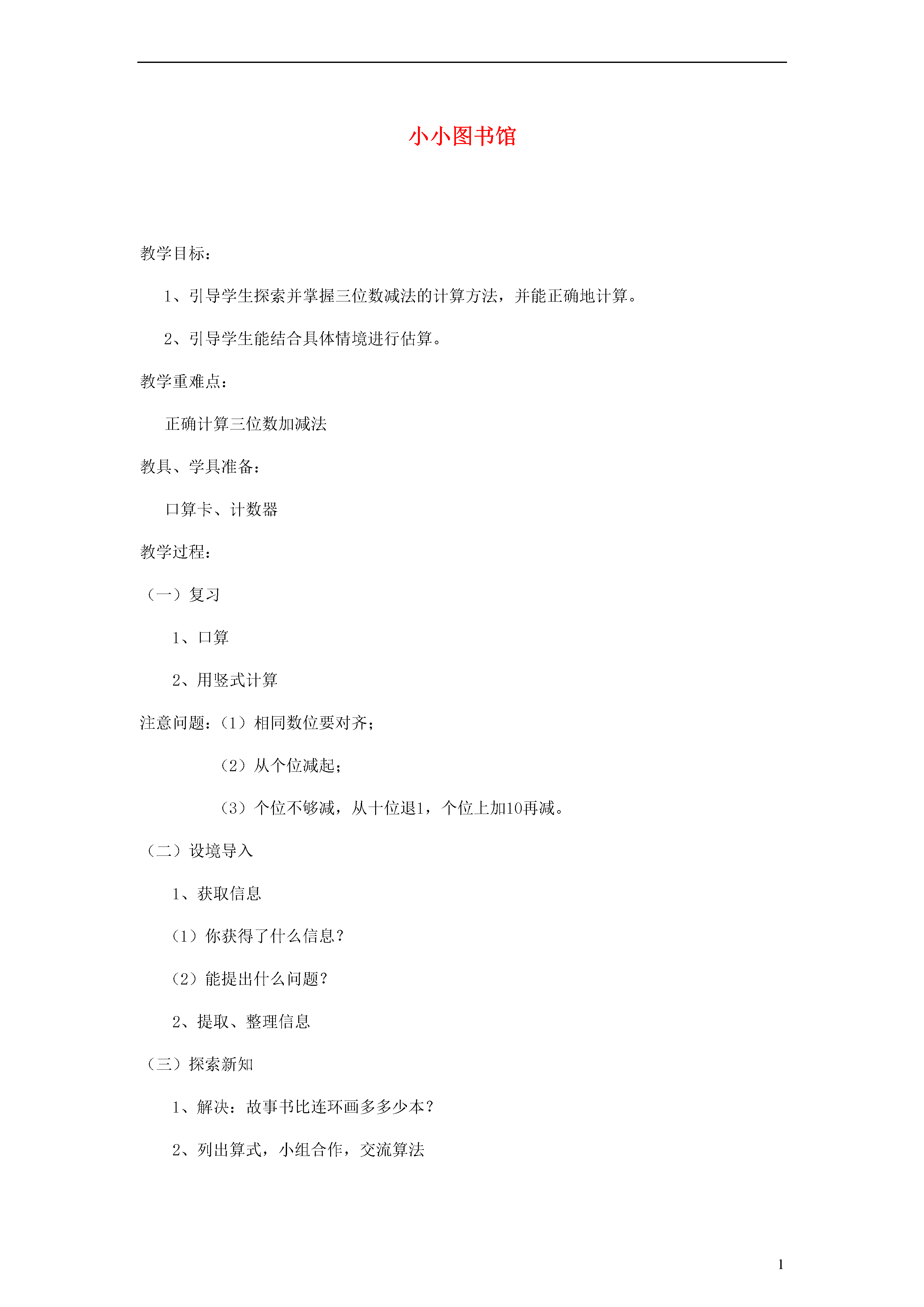 小小图书馆

教学目标：

1、引导学生探索并掌握三位数减法的计算方法，并能正确地计算。

2、引导学生能结合具体情境进行估算。

教学重难点：

正确计算三位数加减法

教具、学具准备：

口算卡、计数器

教学过程：

（一）复习

1、口算

2、用竖式计算

注意问题：（1）相同数位要对齐；

（2）从个位减起；

（3）个位不够减，从十位退1，个位上加10再减。

（二）设境导入

1、获取信息

（1）你获得了什么信息？

（2）能提出什么问题？

2、提取、整理信息

（三）探索新知

1、解决：故事书比连环画多多少本？

2、列出算式，小组合作，交流算法

1